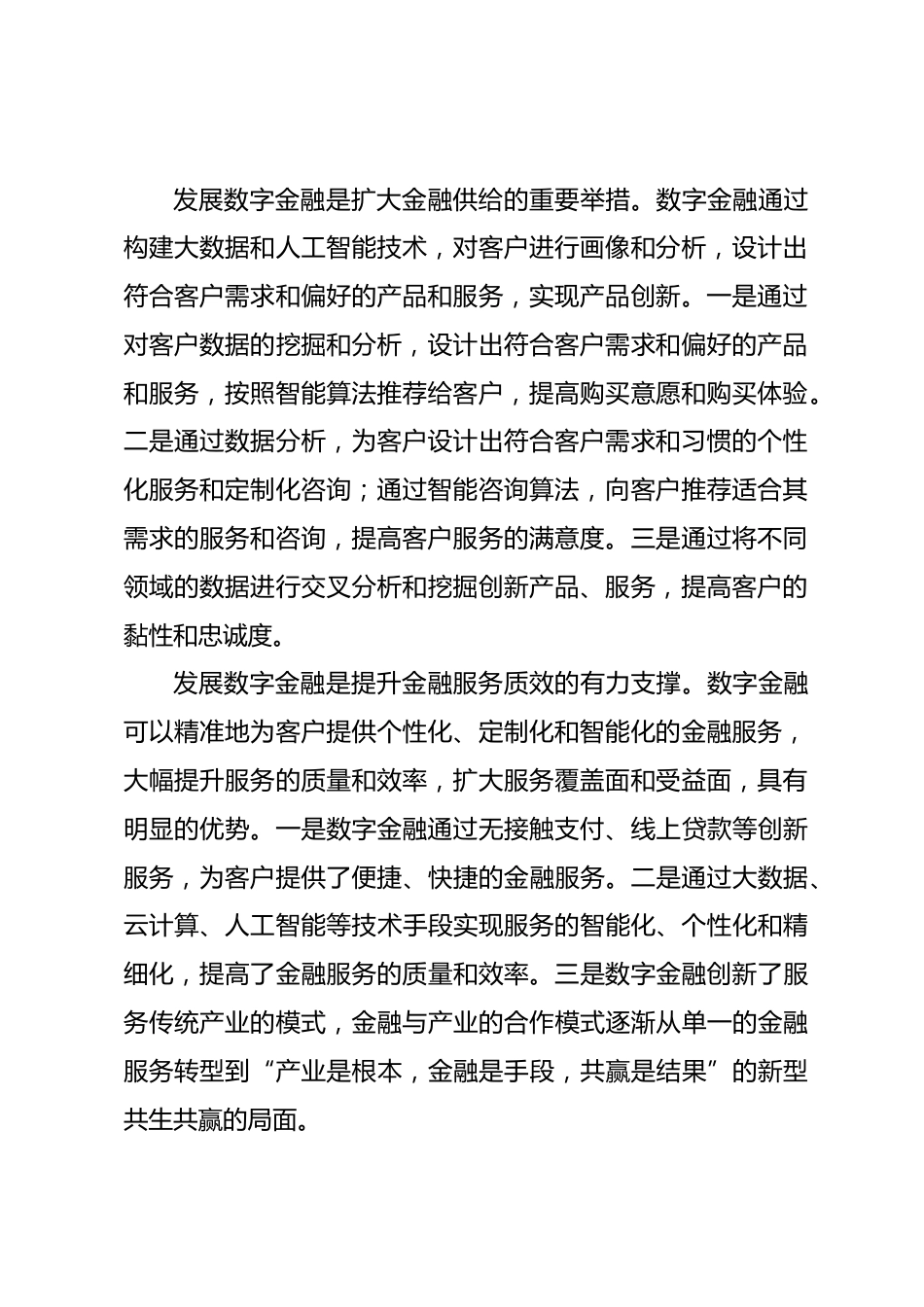 发展数字金融是扩大金融供给的重要举措。数字金融通过构建大数据和人工智能技术，对客户进行画像和分析，设计出符合客户需求和偏好的产品和服务，实现产品创新。一是通过对客户数据的挖掘和分析，设计出符合客户需求和偏好的产品和服务，按照智能算法推荐给客户，提高购买意愿和购买体验。二是通过数据分析，为客户设计出符合客户需求和习惯的个性化服务和定制化咨询；通过智能咨询算法，向客户推荐适合其需求的服务和咨询，提高客户服务的满意度。三是通过将不同领域的数据进行交叉分析和挖掘创新产品、服务，提高客户的黏性和忠诚度。

发展数字金融是提升金融服务质效的有力支撑。数字金融可以精准地为客户提供个性化、定制化和智能化的金融服务，大幅提升服务的质量和效率，扩大服务覆盖面和受益面，具有明显的优势。一是数字金融通过无接触支付、线上贷款等创新服务，为客户提供了便捷、快捷的金融服务。二是通过大数据、云计算、人工智能等技术手段实现服务的智能化、个性化和精细化，提高了金融服务的质量和效率。三是数字金融创新了服务传统产业的模式，金融与产业的合作模式逐渐从单一的金融服务转型到“产业是根本，金融是手段，共赢是结果”的新型共生共赢的局面。